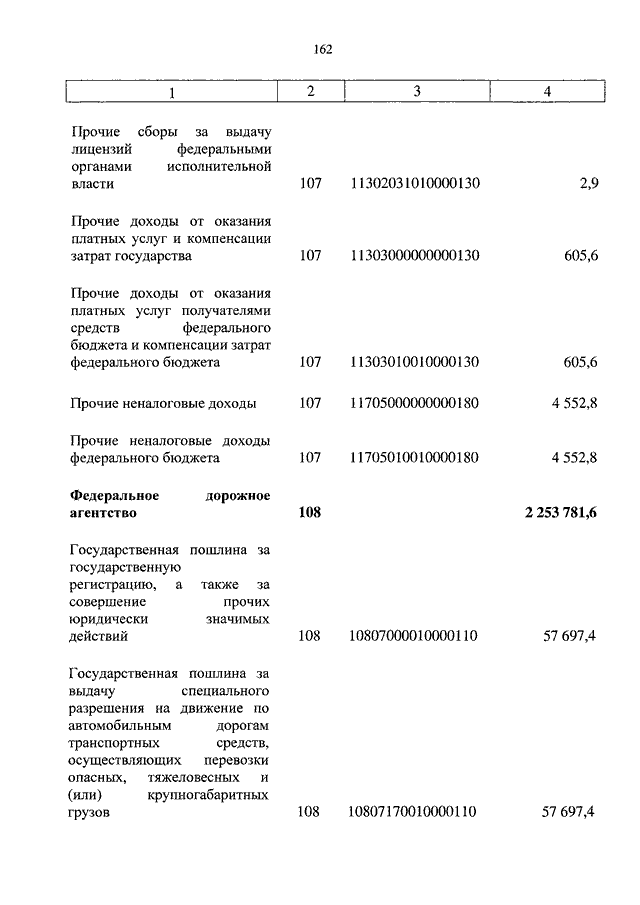 162

| 1 | 2 | 3 | 4 |
|---|---|---|---|
| Прочие сборы за выдачу лицензий федеральными органами исполнительной власти | 107 | 11302031010000130 | 2,9 |
| Прочие доходы от оказания платных услуг и компенсации затрат государства | 107 | 11303000000000130 | 605,6 |
| Прочие доходы от оказания платных услуг получателями средств федерального бюджета и компенсации затрат федерального бюджета | 107 | 11303010010000130 | 605,6 |
| Прочие неналоговые доходы | 107 | 11705000000000180 | 4 552,8 |
| Прочие неналоговые доходы федерального бюджета | 107 | 11705010010000180 | 4 552,8 |
| **Федеральное дорожное агентство** | **108** | | **2 253 781,6** |
| Государственная пошлина за государственную регистрацию, а также за совершение прочих юридически значимых действий | 108 | 10807000010000110 | 57 697,4 |
| Государственная пошлина за выдачу специального разрешения на движение по автомобильным дорогам транспортных средств, осуществляющих перевозки опасных, тяжеловесных и (или) крупногабаритных грузов | 108 | 10807170010000110 | 57 697,4 |